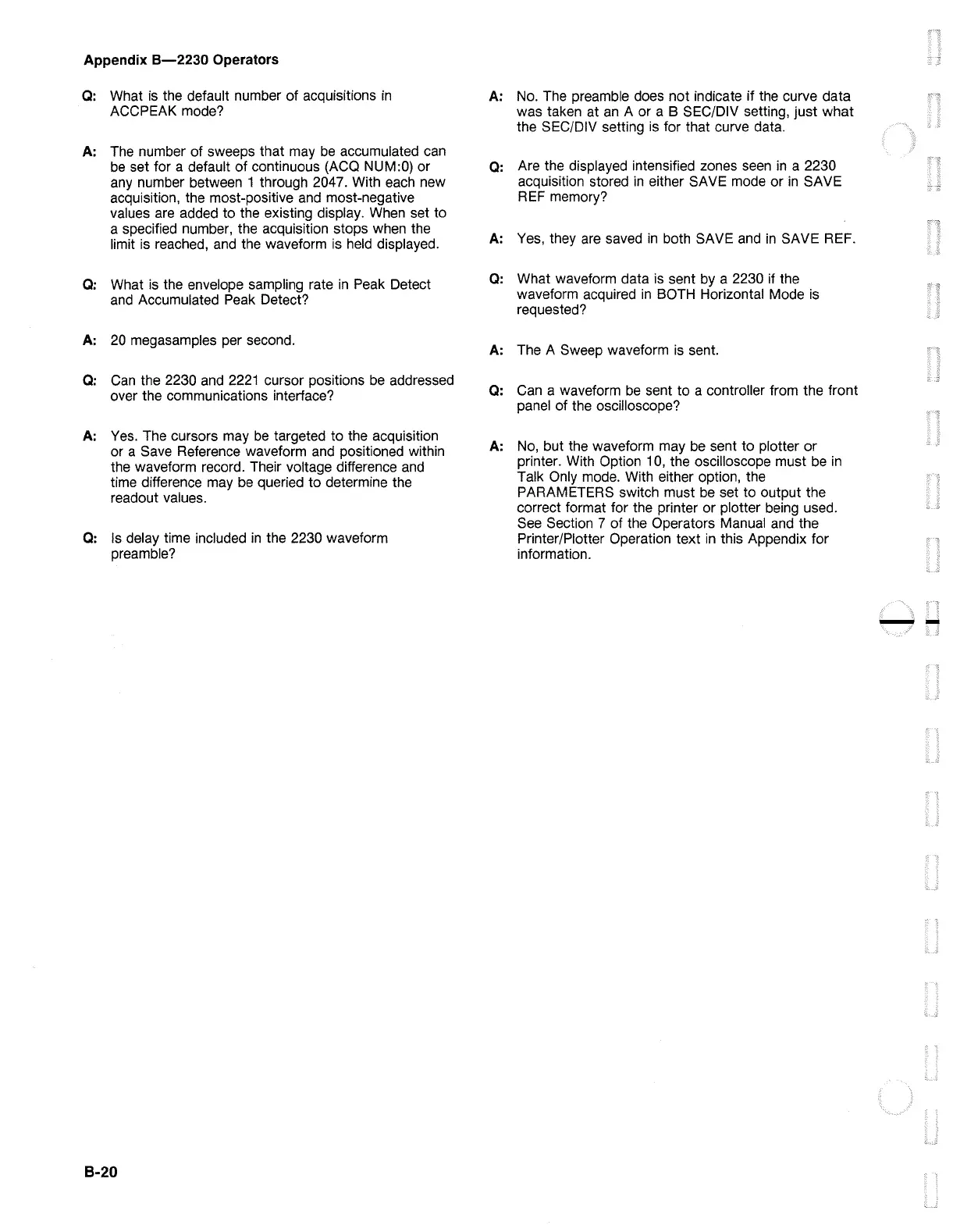 Appendix B—2230 Operators

Q: What is the default number of acquisitions in ACCPEAK mode?

A: The number of sweeps that may be accumulated can be set for a default of continuous (ACQ NUM:0) or any number between 1 through 2047. With each new acquisition, the most-positive and most-negative values are added to the existing display. When set to a specified number, the acquisition stops when the limit is reached, and the waveform is held displayed.

Q: What is the envelope sampling rate in Peak Detect and Accumulated Peak Detect?

A: 20 megasamples per second.

Q: Can the 2230 and 2221 cursor positions be addressed over the communications interface?

A: Yes. The cursors may be targeted to the acquisition or a Save Reference waveform and positioned within the waveform record. Their voltage difference and time difference may be queried to determine the readout values.

Q: Is delay time included in the 2230 waveform preamble?

A: No. The preamble does not indicate if the curve data was taken at an A or a B SEC/DIV setting, just what the SEC/DIV setting is for that curve data.

Q: Are the displayed intensified zones seen in a 2230 acquisition stored in either SAVE mode or in SAVE REF memory?

A: Yes, they are saved in both SAVE and in SAVE REF.

Q: What waveform data is sent by a 2230 if the waveform acquired in BOTH Horizontal Mode is requested?

A: The A Sweep waveform is sent.

Q: Can a waveform be sent to a controller from the front panel of the oscilloscope?

A: No, but the waveform may be sent to plotter or printer. With Option 10, the oscilloscope must be in Talk Only mode. With either option, the PARAMETERS switch must be set to output the correct format for the printer or plotter being used. See Section 7 of the Operators Manual and the Printer/Plotter Operation text in this Appendix for information.

B-20